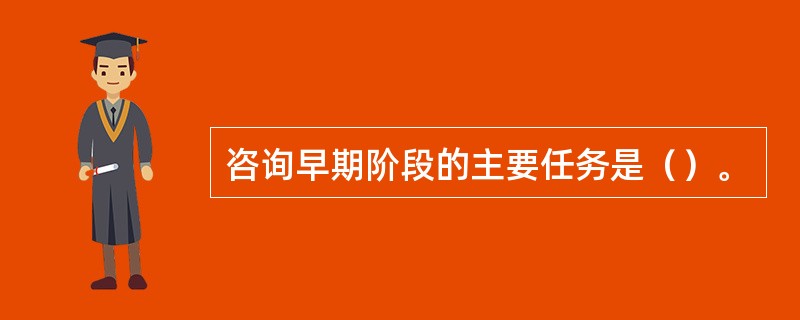 咨询早期阶段的主要任务是（）。